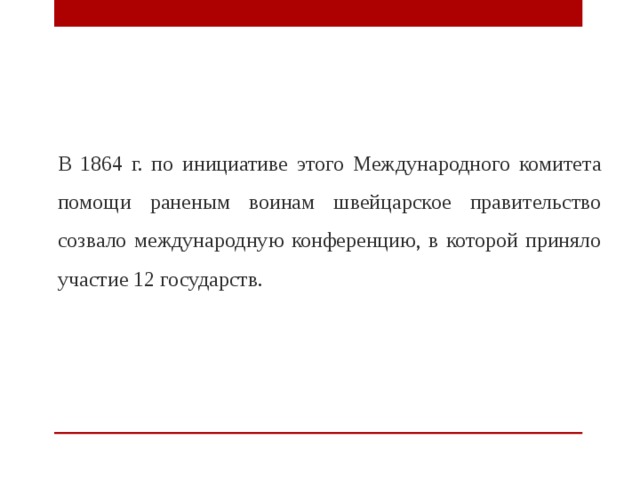 В 1864 г. по инициативе этого Международного комитета помощи раненым воинам швейцарское правительство созвало международную конференцию, в которой приняло участие 12 государств.